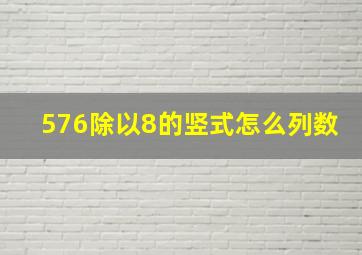 576除以8的竖式怎么列数